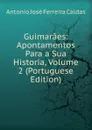 Antonio José Ferreira Caldas

Guimarães: Apontamentos Para a Sua Historia, Volume 2 (Portuguese Edition)